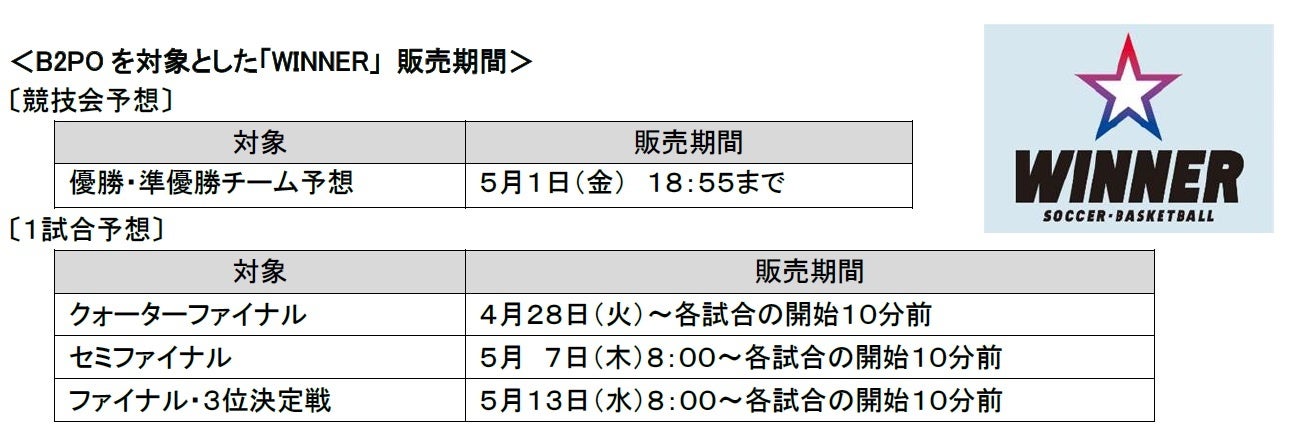 ＜B2PO を対象とした「WINNER」 販売期間＞
〔競技会予想〕

| 対象 | 販売期間 |
|---|---|
| 優勝・準優勝チーム予想 | 5月1日（金） 18:55まで |

〔1試合予想〕

| 対象 | 販売期間 |
|---|---|
| クォーターファイナル | 4月28日（火）～各試合の開始10分前 |
| セミファイナル | 5月 7日（木）8:00～各試合の開始10分前 |
| ファイナル・3位決定戦 | 5月13日（水）8:00～各試合の開始10分前 |

WINNER
SOCCER・BASKETBALL